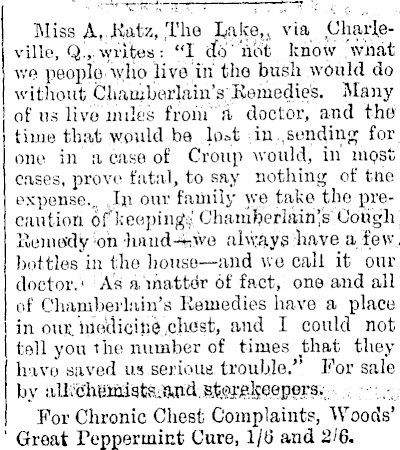 Miss A. Katz, The Lake, via Charleville, Q., writes: "I do not know what we people who live in the bush would do without Chamberlain's Remedies. Many of us live miles from a doctor, and the time that would be lost in sending for one in a case of Croup would, in most cases, prove fatal, to say nothing of the expense. In our family we take the precaution of keeping Chamberlain's Cough Remedy on hand—we always have a few bottles in the house—and we call it our doctor. As a matter of fact, one and all of Chamberlain's Remedies have a place in our medicine chest, and I could not tell you the number of times that they have saved us serious trouble." For sale by all chemists and storekeepers.

For Chronic Chest Complaints, Woods' Great Peppermint Cure, 1/6 and 2/6.